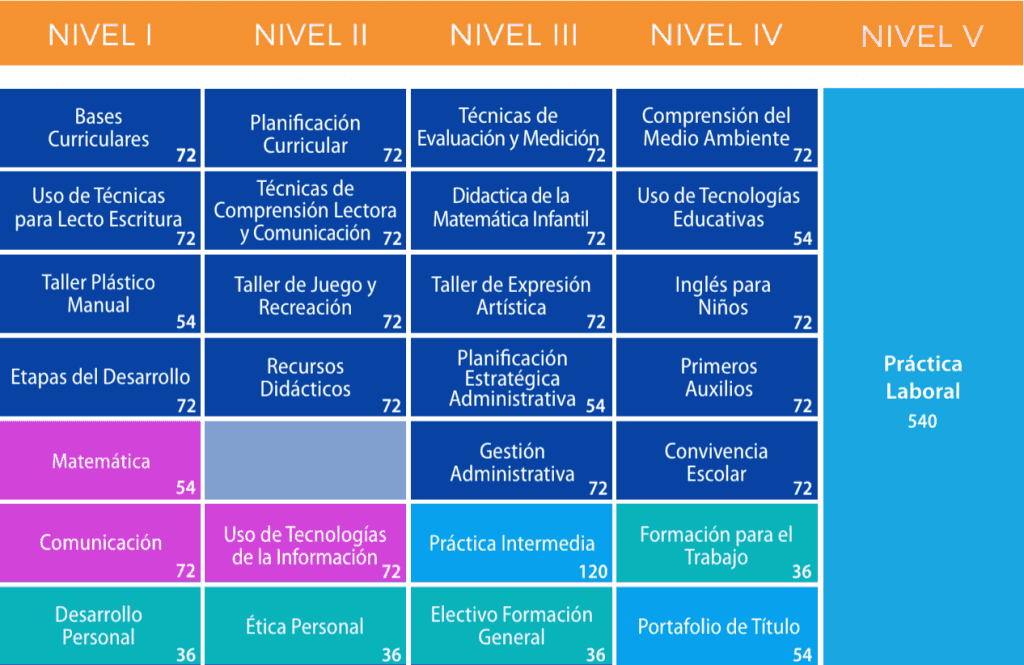 | NIVEL I | NIVEL II | NIVEL III | NIVEL IV | NIVEL V |
|---|---|---|---|---|
| Bases Curriculares 72 | Planificación Curricular 72 | Técnicas de Evaluación y Medición 72 | Comprensión del Medio Ambiente 72 | Práctica Laboral 540 |
| Uso de Técnicas para Lecto Escritura 72 | Técnicas de Comprensión Lectora y Comunicación 72 | Didactica de la Matemática Infantil 72 | Uso de Tecnologías Educativas 54 | |
| Taller Plástico Manual 54 | Taller de Juego y Recreación 72 | Taller de Expresión Artística 72 | Inglés para Niños 72 | |
| Etapas del Desarrollo 72 | Recursos Didácticos 72 | Planificación Estratégica Administrativa 54 | Primeros Auxilios 72 | |
| Matemática 54 | | Gestión Administrativa 72 | Convivencia Escolar 72 | |
| Comunicación 72 | Uso de Tecnologías de la Información 72 | Práctica Intermedia 120 | Formación para el Trabajo 36 | |
| Desarrollo Personal 36 | Ética Personal 36 | Electivo Formación General 36 | Portafolio de Título 54 | |